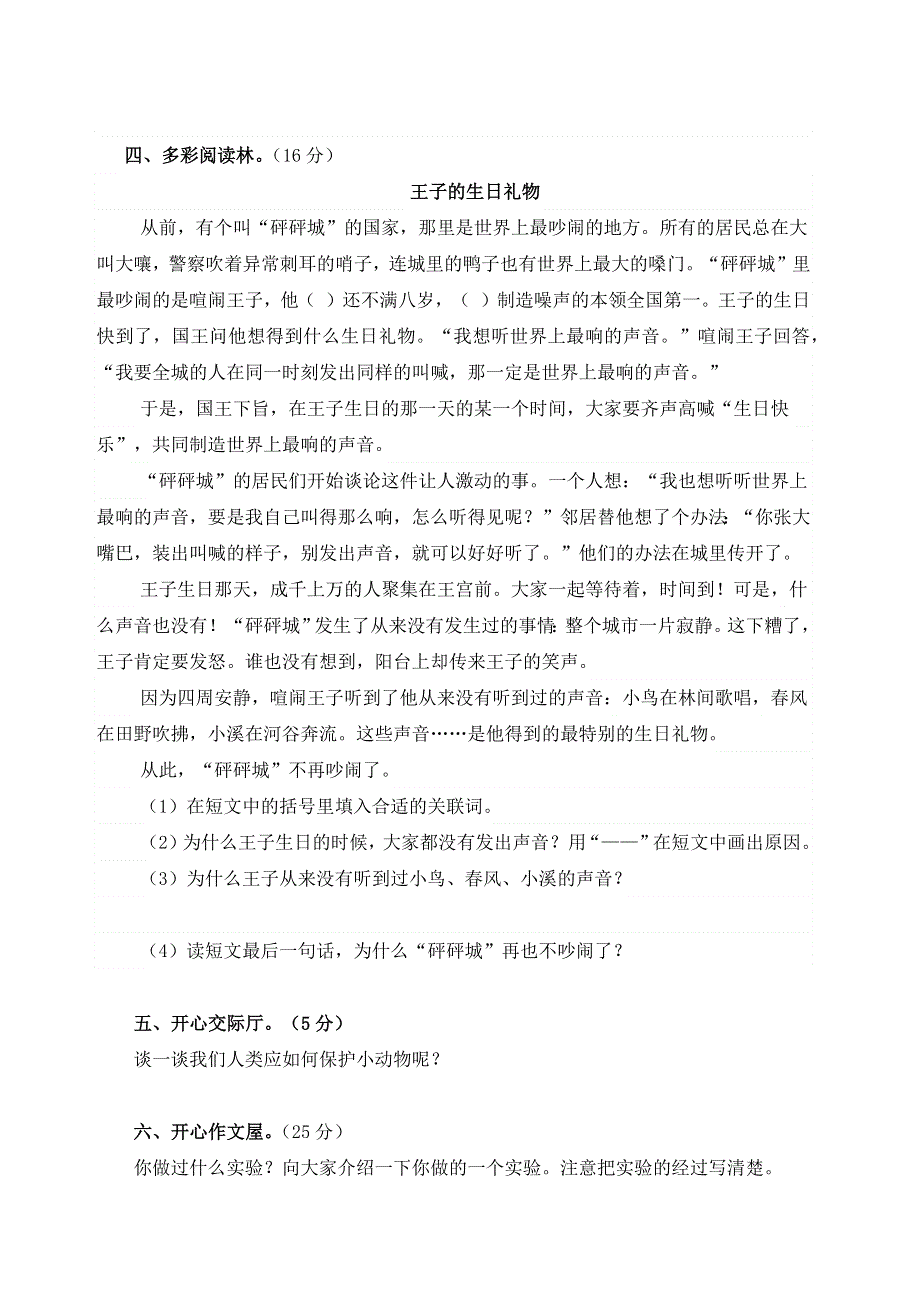 四、多彩阅读林。（16 分）

王子的生日礼物

从前，有个叫“砰砰城”的国家，那里是世界上最吵闹的地方。所有的居民总在大叫大嚷，警察吹着异常刺耳的哨子，连城里的鸭子也有世界上最大的嗓门。“砰砰城”里最吵闹的是喧闹王子，他（ ）还不满八岁，（ ）制造噪声的本领全国第一。王子的生日快到了，国王问他想得到什么生日礼物。“我想听世界上最响的声音。”喧闹王子回答，“我要全城的人在同一时刻发出同样的叫喊，那一定是世界上最响的声音。”

于是，国王下旨，在王子生日的那一天的某一个时间，大家要齐声高喊“生日快乐”，共同制造世界上最响的声音。

“砰砰城”的居民们开始谈论这件让人激动的事。一个人想：“我也想听听世界上最响的声音，要是我自己叫得那么响，怎么听得见呢？”邻居替他想了个办法：“你张大嘴巴，装出叫喊的样子，别发出声音，就可以好好听了。”他们的办法在城里传开了。

王子生日那天，成千上万的人聚集在王宫前。大家一起等待着，时间到！可是，什么声音也没有！“砰砰城”发生了从来没有发生过的事情：整个城市一片寂静。这下糟了，王子肯定要发怒。谁也没有想到，阳台上却传来王子的笑声。

因为四周安静，喧闹王子听到了他从来没有听到过的声音：小鸟在林间歌唱，春风在田野吹拂，小溪在河谷奔流。这些声音……是他得到的最特别的生日礼物。

从此，“砰砰城”不再吵闹了。

（1）在短文中的括号里填入合适的关联词。

（2）为什么王子生日的时候，大家都没有发出声音？用“——”在短文中画出原因。

（3）为什么王子从来没有听到过小鸟、春风、小溪的声音？

（4）读短文最后一句话，为什么“砰砰城”再也不吵闹了？

五、开心交际厅。（5 分）

谈一谈我们人类应如何保护小动物呢？

六、开心作文屋。（25 分）

你做过什么实验？向大家介绍一下你做的一个实验。注意把实验的经过写清楚。